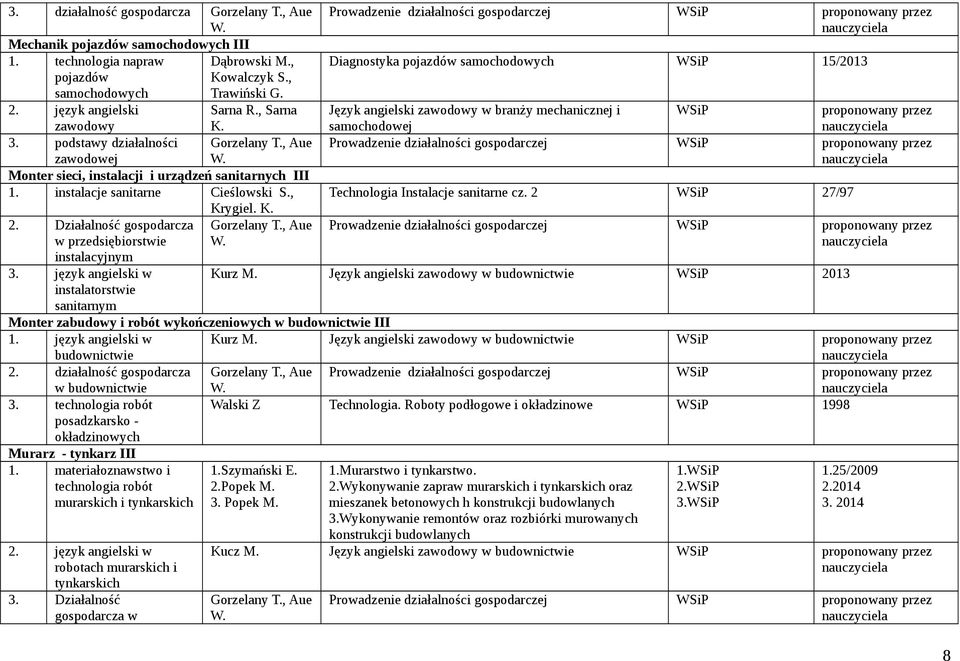 | | | | | | |
|---|---|---|---|---|---|
| 3. | działalność gospodarcza | Gorzelany T., Aue W. | Prowadzenie działalności gospodarczej | WSiP | proponowany przez nauczyciela |
| Mechanik pojazdów samochodowych III | | | | | |
| 1. | technologia napraw pojazdów samochodowych | Dąbrowski M., Kowalczyk S., Trawiński G. | Diagnostyka pojazdów samochodowych | WSiP | 15/2013 |
| 2. | język angielski zawodowy | Sarna R., Sarna K. | Język angielski zawodowy w branży mechanicznej i samochodowej | WSiP | proponowany przez nauczyciela |
| 3. | podstawy działalności zawodowej | Gorzelany T., Aue W. | Prowadzenie działalności gospodarczej | WSiP | proponowany przez nauczyciela |
| Monter sieci, instalacji i urządzeń sanitarnych III | | | | | |
| 1. | instalacje sanitarne | Cieślowski S., Krygiel. K. | Technologia Instalacje sanitarne cz. 2 | WSiP | 27/97 |
| 2. | Działalność gospodarcza w przedsiębiorstwie instalacyjnym | Gorzelany T., Aue W. | Prowadzenie działalności gospodarczej | WSiP | proponowany przez nauczyciela |
| 3. | język angielski w instalatorstwie sanitarnym | Kurz M. | Język angielski zawodowy w budownictwie | WSiP | 2013 |
| Monter zabudowy i robót wykończeniowych w budownictwie III | | | | | |
| 1. | język angielski w budownictwie | Kurz M. | Język angielski zawodowy w budownictwie | WSiP | proponowany przez nauczyciela |
| 2. | działalność gospodarcza w budownictwie | Gorzelany T., Aue W. | Prowadzenie działalności gospodarczej | WSiP | proponowany przez nauczyciela |
| 3. | technologia robót posadzkarsko - okładzinowych | Walski Z | Technologia. Roboty podłogowe i okładzinowe | WSiP | 1998 |
| Murarz - tynkarz III | | | | | |
| 1. | materiałoznawstwo i technologia robót murarskich i tynkarskich | 1.Szymański E. 2.Popek M. 3. Popek M. | 1.Murarstwo i tynkarstwo. 2.Wykonywanie zapraw murarskich i tynkarskich oraz mieszanek betonowych h konstrukcji budowlanych 3.Wykonywanie remontów oraz rozbiórki murowanych konstrukcji budowlanych | 1.WSiP 2.WSiP 3.WSiP | 1.25/2009 2.2014 3. 2014 |
| 2. | język angielski w robotach murarskich i tynkarskich | Kucz M. | Język angielski zawodowy w budownictwie | WSiP | proponowany przez nauczyciela |
| 3. | Działalność gospodarcza w | Gorzelany T., Aue W. | Prowadzenie działalności gospodarczej | WSiP | proponowany przez nauczyciela |

8